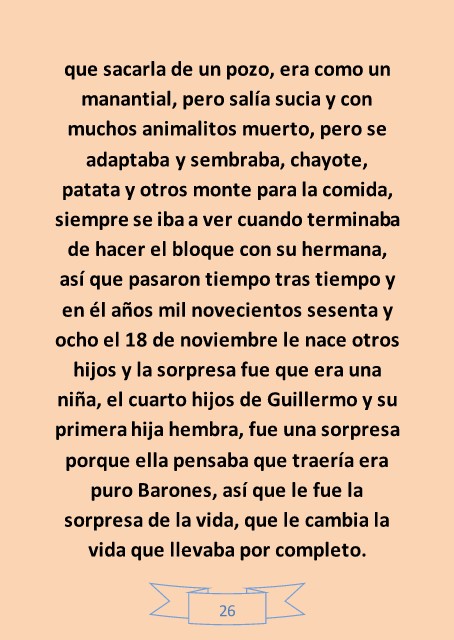 que sacarla de un pozo, era como un manantial, pero salía sucia y con muchos animalitos muerto, pero se adaptaba y sembraba, chayote, patata y otros monte para la comida, siempre se iba a ver cuando terminaba de hacer el bloque con su hermana, así que pasaron tiempo tras tiempo y en él años mil novecientos sesenta y ocho el 18 de noviembre le nace otros hijos y la sorpresa fue que era una niña, el cuarto hijos de Guillermo y su primera hija hembra, fue una sorpresa porque ella pensaba que traería era puro Barones, así que le fue la sorpresa de la vida, que le cambia la vida que llevaba por completo.

26